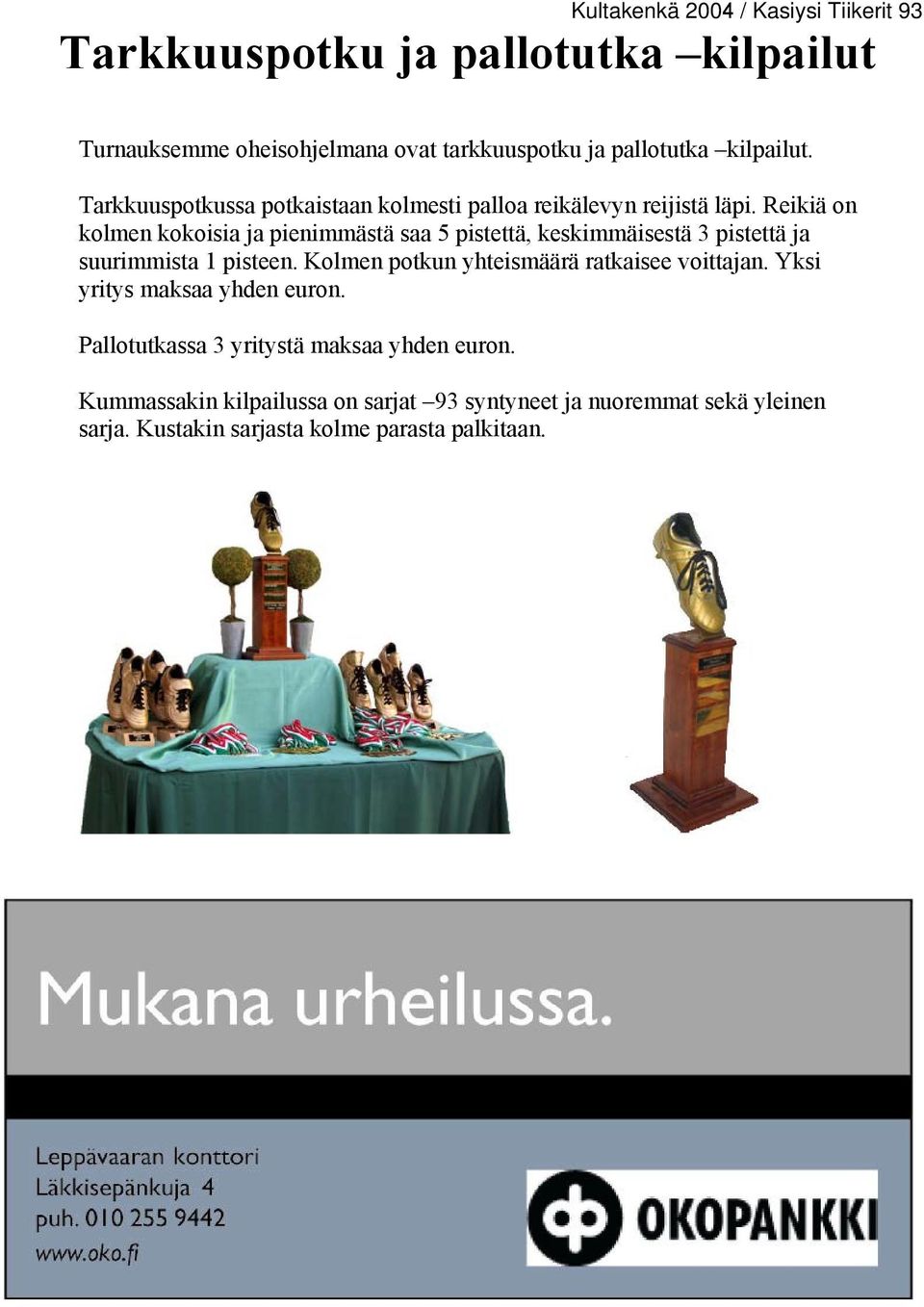 Kultakenkä 2004 / Kasiysi Tiikerit 93

Tarkkuuspotku ja pallotutka –kilpailut

Turnauksemme oheisohjelmana ovat tarkkuuspotku ja pallotutka –kilpailut.

Tarkkuuspotkussa potkaistaan kolmesti palloa reikälevyn reijistä läpi. Reikiä on kolmen kokoisia ja pienimmästä saa 5 pistettä, keskimmäisestä 3 pistettä ja suurimmista 1 pisteen. Kolmen potkun yhteismäärä ratkaisee voittajan. Yksi yritys maksaa yhden euron.

Pallotutkassa 3 yritystä maksaa yhden euron.

Kummassakin kilpailussa on sarjat –93 syntyneet ja nuoremmat sekä yleinen sarja. Kustakin sarjasta kolme parasta palkitaan.

Mukana urheilussa.

Leppävaaran konttori
Läkkisepänkuja 4
puh. 010 255 9442
www.oko.fi

OKOPANKKI